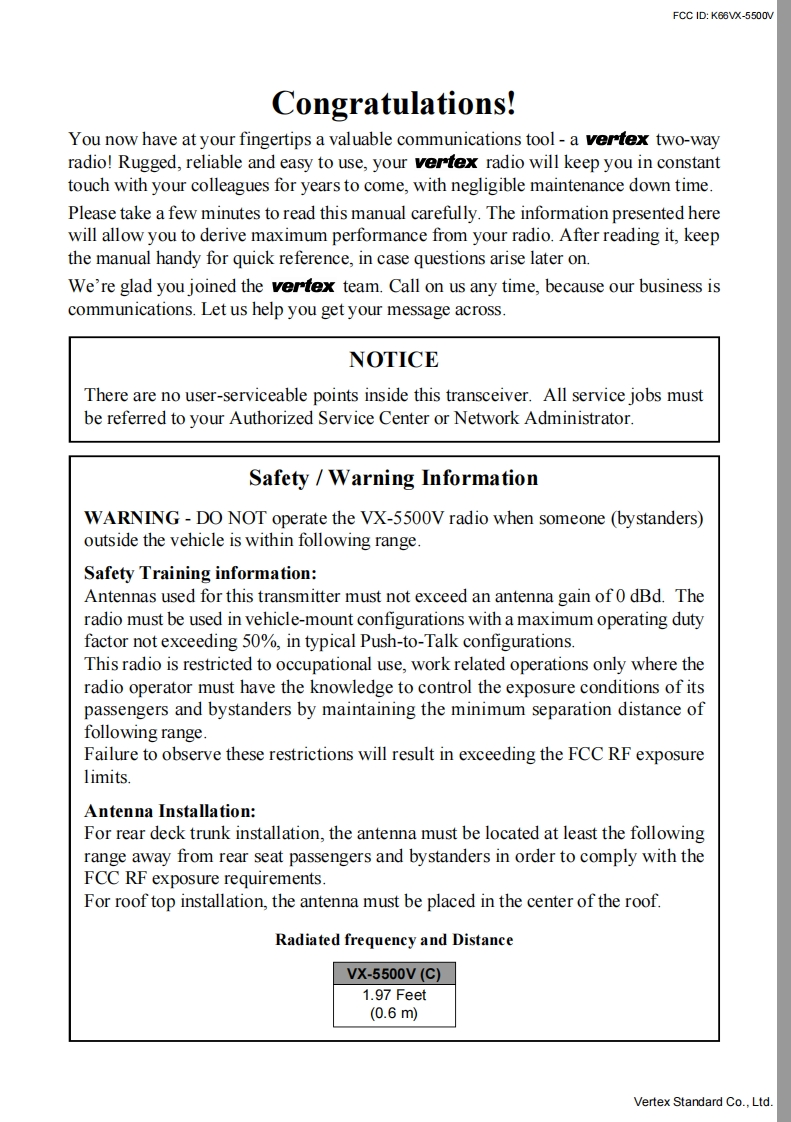 FCC ID: K66VX-5500V

Congratulations!

You now have at your fingertips a valuable communications tool - a vertex two-way radio! Rugged, reliable and easy to use, your vertex radio will keep you in constant touch with your colleagues for years to come, with negligible maintenance down time.

Please take a few minutes to read this manual carefully. The information presented here will allow you to derive maximum performance from your radio. After reading it, keep the manual handy for quick reference, in case questions arise later on.

We're glad you joined the vertex team. Call on us any time, because our business is communications. Let us help you get your message across.

NOTICE

There are no user-serviceable points inside this transceiver. All service jobs must be referred to your Authorized Service Center or Network Administrator.

Safety / Warning Information

WARNING - DO NOT operate the VX-5500V radio when someone (bystanders) outside the vehicle is within following range.

Safety Training information:
Antennas used for this transmitter must not exceed an antenna gain of 0 dBd. The radio must be used in vehicle-mount configurations with a maximum operating duty factor not exceeding 50%, in typical Push-to-Talk configurations.
This radio is restricted to occupational use, work related operations only where the radio operator must have the knowledge to control the exposure conditions of its passengers and bystanders by maintaining the minimum separation distance of following range.
Failure to observe these restrictions will result in exceeding the FCC RF exposure limits.

Antenna Installation:
For rear deck trunk installation, the antenna must be located at least the following range away from rear seat passengers and bystanders in order to comply with the FCC RF exposure requirements.
For roof top installation, the antenna must be placed in the center of the roof.

Radiated frequency and Distance

| VX-5500V (C) |
|---|
| 1.97 Feet (0.6 m) |

Vertex Standard Co., Ltd.